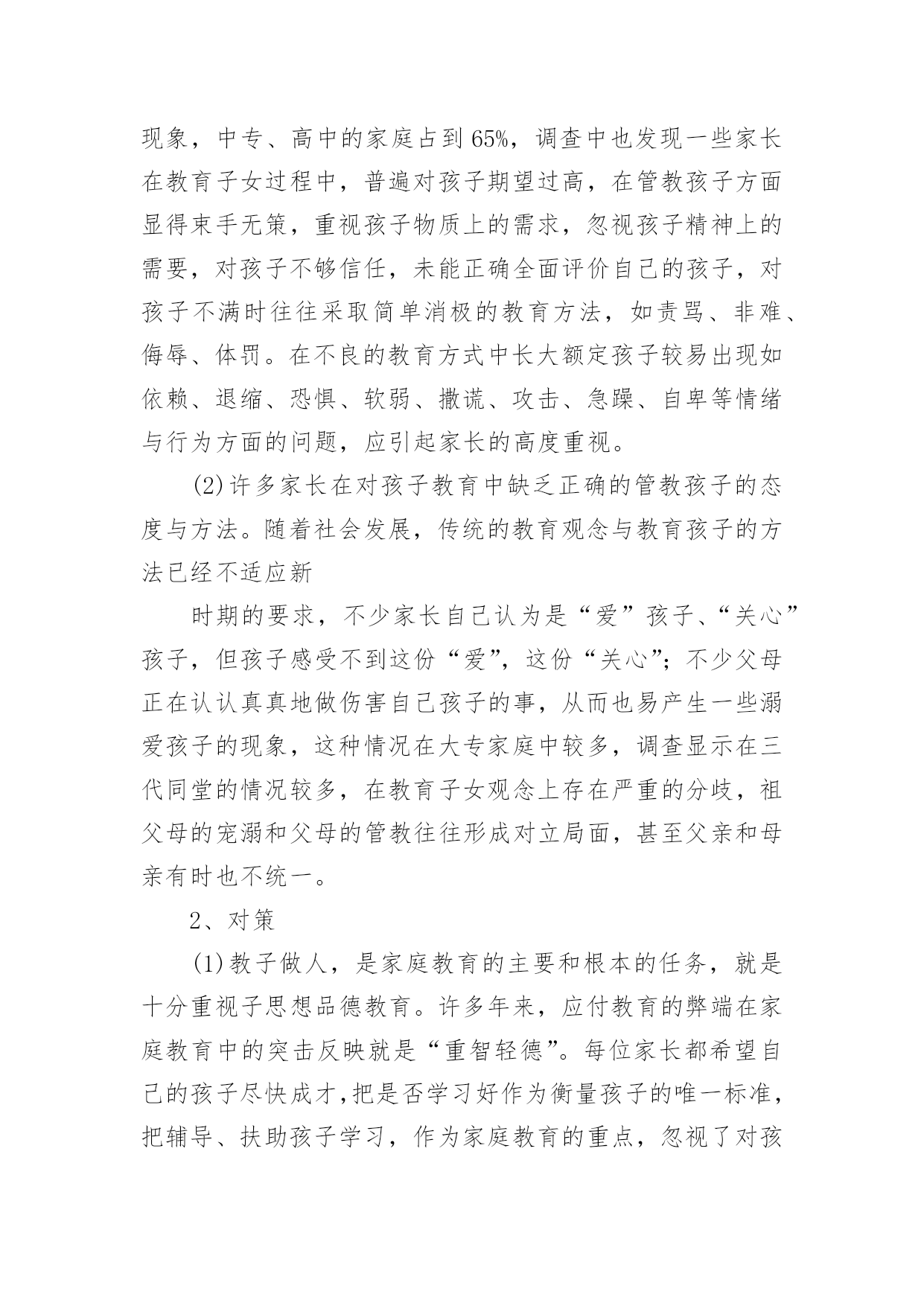 现象，中专、高中的家庭占到65%，调查中也发现一些家长在教育子女过程中，普遍对孩子期望过高，在管教孩子方面显得束手无策，重视孩子物质上的需求，忽视孩子精神上的需要，对孩子不够信任，未能正确全面评价自己的孩子，对孩子不满时往往采取简单消极的教育方法，如责骂、非难、侮辱、体罚。在不良的教育方式中长大额定孩子较易出现如依赖、退缩、恐惧、软弱、撒谎、攻击、急躁、自卑等情绪与行为方面的问题，应引起家长的高度重视。

(2)许多家长在对孩子教育中缺乏正确的管教孩子的态度与方法。随着社会发展，传统的教育观念与教育孩子的方法已经不适应新

时期的要求，不少家长自己认为是“爱”孩子、“关心”孩子，但孩子感受不到这份“爱”，这份“关心”；不少父母正在认认真真地做伤害自己孩子的事，从而也易产生一些溺爱孩子的现象，这种情况在大专家庭中较多，调查显示在三代同堂的情况较多，在教育子女观念上存在严重的分歧，祖父母的宠溺和父母的管教往往形成对立局面，甚至父亲和母亲有时也不统一。

2、对策

(1)教子做人，是家庭教育的主要和根本的任务，就是十分重视子思想品德教育。许多年来，应付教育的弊端在家庭教育中的突击反映就是“重智轻德”。每位家长都希望自己的孩子尽快成才,把是否学习好作为衡量孩子的唯一标准，把辅导、扶助孩子学习，作为家庭教育的重点，忽视了对孩